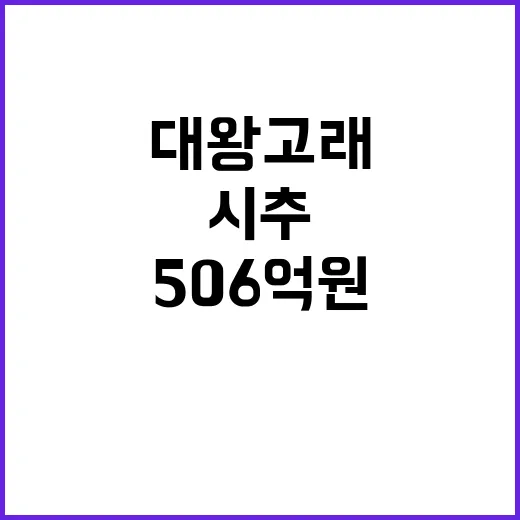 대왕고래
시추
506억원